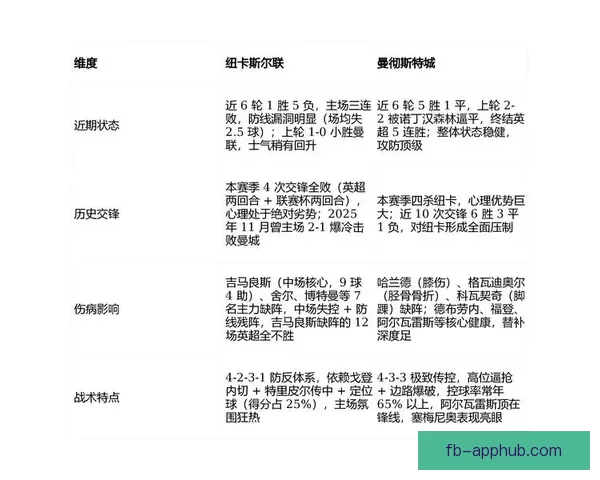 | 维度 | 纽卡斯尔联 | 曼彻斯特城 |
|---|---|---|
| 近期状态 | 近 6 轮 1 胜 5 负，主场三连败，防线漏洞明显（场均失 2.5 球）；上轮 1-0 小胜曼联，士气稍有回升 | 近 6 轮 5 胜 1 平，上轮 2-2 被诺丁汉森林逼平，终结英超 5 连胜；整体状态稳健，攻防顶级 |
| 历史交锋 | 本赛季 4 次交锋全败（英超两回合 + 联赛杯两回合），心理处于绝对劣势；2025 年 11 月曾主场 2-1 爆冷击败曼城 | 本赛季四杀纽卡，心理优势巨大；近 10 次交锋 6 胜 3 平 1 负，对纽卡形成全面压制 |
| 伤病影响 | 吉马良斯（中场核心，9 球 4 助）、舍尔、博特曼等 7 名主力缺阵，中场失控 + 防线残阵，吉马良斯缺阵的 12 场英超全不胜 | 哈兰德（膝伤）、格瓦迪奥尔（胫骨骨折）、科瓦契奇（脚踝）缺阵；德布劳内、福登、阿尔瓦雷斯等核心健康，替补深度足 |
| 战术特点 | 4-2-3-1 防反体系，依赖戈登内切 + 特里皮尔传中 + 定位球（得分占 25%），主场氛围狂热 | 4-3-3 极致传控，高位逼抢 + 边路爆破，控球率常年 65% 以上，阿尔瓦雷斯顶在锋线，塞梅尼奥表现亮眼 |

fb-apphub.com